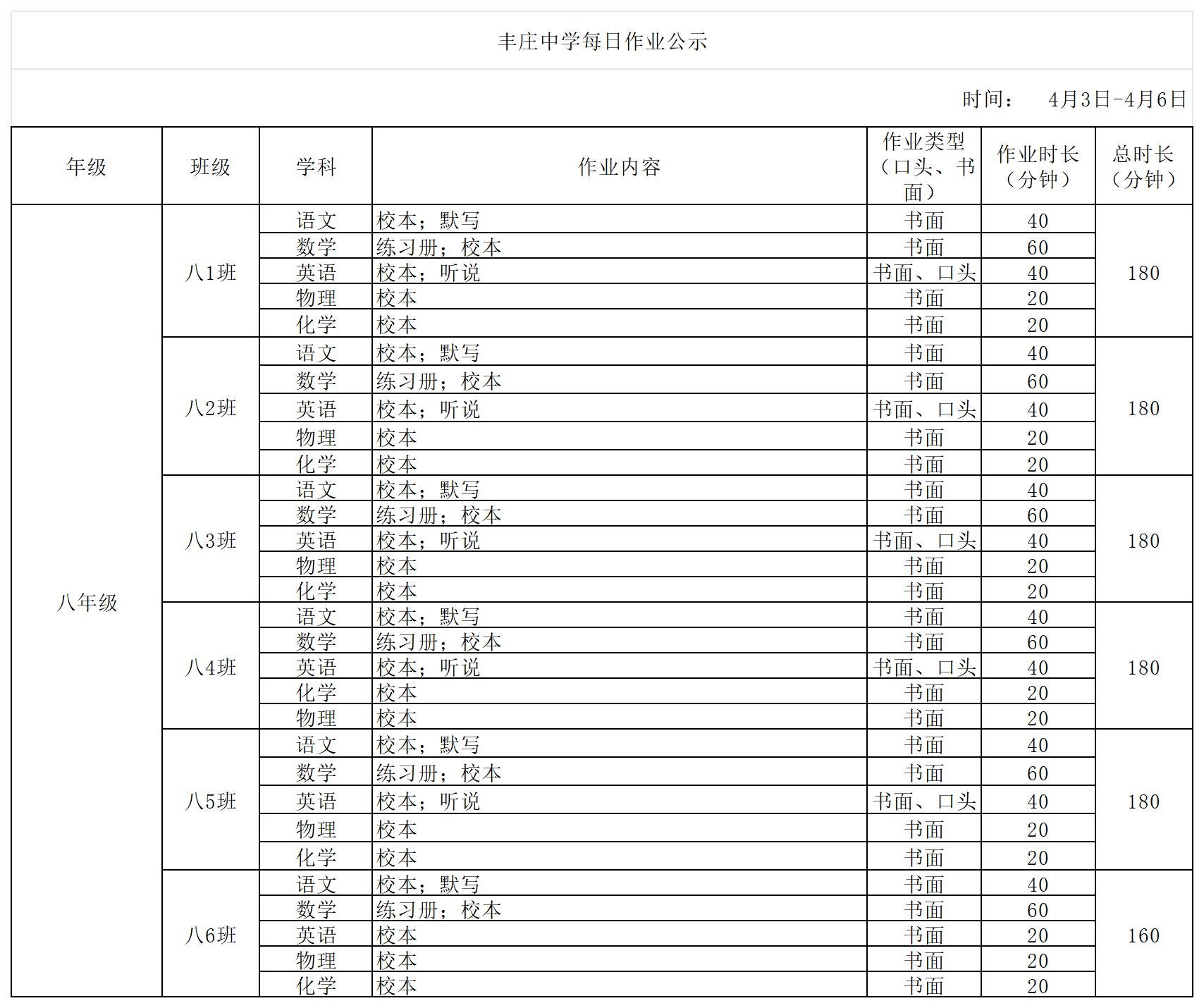 丰庄中学每日作业公示

时间： 4月3日-4月6日

| 年级 | 班级 | 学科 | 作业内容 | 作业类型（口头、书面） | 作业时长（分钟） | 总时长（分钟） |
|---|---|---|---|---|---|---|
| 八年级 | 八1班 | 语文 | 校本；默写 | 书面 | 40 | 180 |
| | | 数学 | 练习册；校本 | 书面 | 60 | |
| | | 英语 | 校本；听说 | 书面、口头 | 40 | |
| | | 物理 | 校本 | 书面 | 20 | |
| | | 化学 | 校本 | 书面 | 20 | |
| | 八2班 | 语文 | 校本；默写 | 书面 | 40 | 180 |
| | | 数学 | 练习册；校本 | 书面 | 60 | |
| | | 英语 | 校本；听说 | 书面、口头 | 40 | |
| | | 物理 | 校本 | 书面 | 20 | |
| | | 化学 | 校本 | 书面 | 20 | |
| | 八3班 | 语文 | 校本；默写 | 书面 | 40 | 180 |
| | | 数学 | 练习册；校本 | 书面 | 60 | |
| | | 英语 | 校本；听说 | 书面、口头 | 40 | |
| | | 物理 | 校本 | 书面 | 20 | |
| | | 化学 | 校本 | 书面 | 20 | |
| | 八4班 | 语文 | 校本；默写 | 书面 | 40 | 180 |
| | | 数学 | 练习册；校本 | 书面 | 60 | |
| | | 英语 | 校本；听说 | 书面、口头 | 40 | |
| | | 化学 | 校本 | 书面 | 20 | |
| | | 物理 | 校本 | 书面 | 20 | |
| | 八5班 | 语文 | 校本；默写 | 书面 | 40 | 180 |
| | | 数学 | 练习册；校本 | 书面 | 60 | |
| | | 英语 | 校本；听说 | 书面、口头 | 40 | |
| | | 物理 | 校本 | 书面 | 20 | |
| | | 化学 | 校本 | 书面 | 20 | |
| | 八6班 | 语文 | 校本；默写 | 书面 | 40 | 160 |
| | | 数学 | 练习册；校本 | 书面 | 60 | |
| | | 英语 | 校本 | 书面 | 20 | |
| | | 物理 | 校本 | 书面 | 20 | |
| | | 化学 | 校本 | 书面 | 20 | |